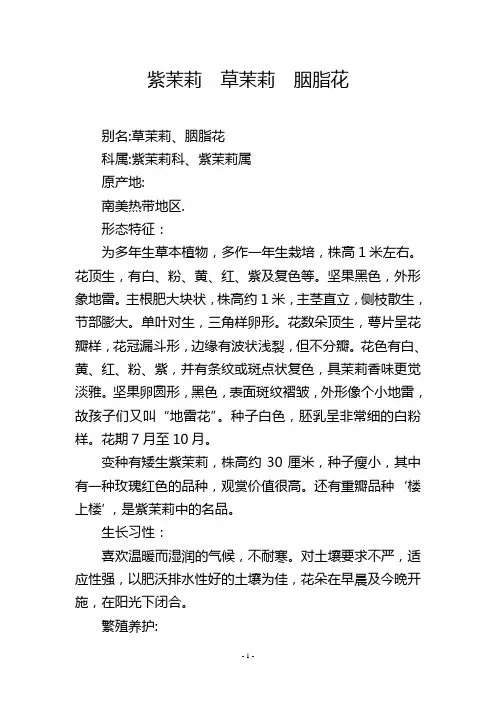 紫茉莉　草茉莉　胭脂花

别名:草茉莉、胭脂花

科属:紫茉莉科、紫茉莉属

原产地:

南美热带地区.

形态特征：

为多年生草本植物，多作一年生栽培，株高 1 米左右。花顶生，有白、粉、黄、红、紫及复色等。坚果黑色，外形象地雷。主根肥大块状，株高约 1 米，主茎直立，侧枝散生，节部膨大。单叶对生，三角样卵形。花数朵顶生，萼片呈花瓣样，花冠漏斗形，边缘有波状浅裂，但不分瓣。花色有白、黄、红、粉、紫，并有条纹或斑点状复色，具茉莉香味更觉淡雅。坚果卵圆形，黑色，表面斑纹褶皱，外形像个小地雷，故孩子们又叫“地雷花”。种子白色，胚乳呈非常细的白粉样。花期 7 月至 10 月。

变种有矮生紫茉莉，株高约 30 厘米，种子瘦小，其中有一种玫瑰红色的品种，观赏价值很高。还有重瓣品种‘楼上楼’，是紫茉莉中的名品。

生长习性：

喜欢温暖而湿润的气候，不耐寒。对土壤要求不严，适应性强，以肥沃排水性好的土壤为佳，花朵在早晨及今晚开施，在阳光下闭合。

繁殖养护:

- 1 -